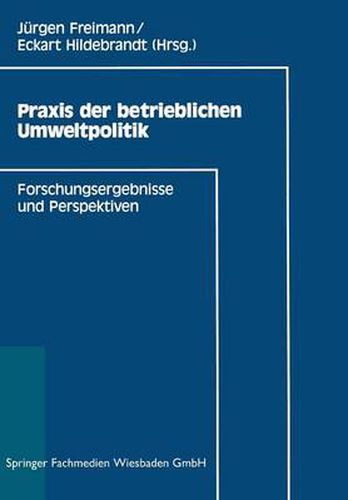 Jürgen Freimann/
Eckart Hildebrandt (Hrsg.)

Praxis der betrieblichen Umweltpolitik

Forschungsergebnisse und Perspektiven

Springer Fachmedien Wiesbaden GmbH